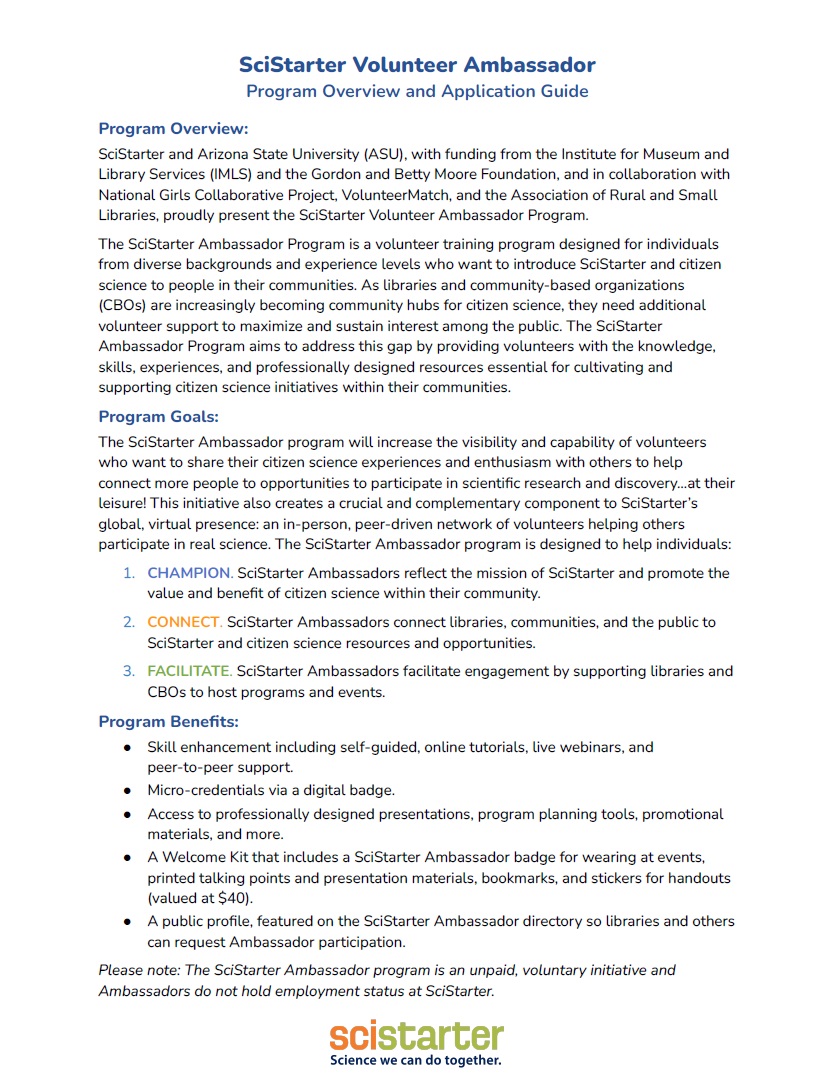 SciStarter Volunteer Ambassador
Program Overview and Application Guide

Program Overview:
SciStarter and Arizona State University (ASU), with funding from the Institute for Museum and Library Services (IMLS) and the Gordon and Betty Moore Foundation, and in collaboration with National Girls Collaborative Project, VolunteerMatch, and the Association of Rural and Small Libraries, proudly present the SciStarter Volunteer Ambassador Program.

The SciStarter Ambassador Program is a volunteer training program designed for individuals from diverse backgrounds and experience levels who want to introduce SciStarter and citizen science to people in their communities. As libraries and community-based organizations (CBOs) are increasingly becoming community hubs for citizen science, they need additional volunteer support to maximize and sustain interest among the public. The SciStarter Ambassador Program aims to address this gap by providing volunteers with the knowledge, skills, experiences, and professionally designed resources essential for cultivating and supporting citizen science initiatives within their communities.

Program Goals:
The SciStarter Ambassador program will increase the visibility and capability of volunteers who want to share their citizen science experiences and enthusiasm with others to help connect more people to opportunities to participate in scientific research and discovery...at their leisure! This initiative also creates a crucial and complementary component to SciStarter's global, virtual presence: an in-person, peer-driven network of volunteers helping others participate in real science. The SciStarter Ambassador program is designed to help individuals:

1. CHAMPION. SciStarter Ambassadors reflect the mission of SciStarter and promote the value and benefit of citizen science within their community.
2. CONNECT. SciStarter Ambassadors connect libraries, communities, and the public to SciStarter and citizen science resources and opportunities.
3. FACILITATE. SciStarter Ambassadors facilitate engagement by supporting libraries and CBOs to host programs and events.

Program Benefits:
● Skill enhancement including self-guided, online tutorials, live webinars, and peer-to-peer support.
● Micro-credentials via a digital badge.
● Access to professionally designed presentations, program planning tools, promotional materials, and more.
● A Welcome Kit that includes a SciStarter Ambassador badge for wearing at events, printed talking points and presentation materials, bookmarks, and stickers for handouts (valued at $40).
● A public profile, featured on the SciStarter Ambassador directory so libraries and others can request Ambassador participation.

Please note: The SciStarter Ambassador program is an unpaid, voluntary initiative and Ambassadors do not hold employment status at SciStarter.

scistarter
Science we can do together.